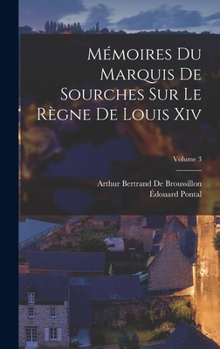 Mémoires Du Marquis De Sourches Sur Le Règne De Louis Xiv

Volume 3

Arthur Bertrand De Broussillon
Édouard Pontal